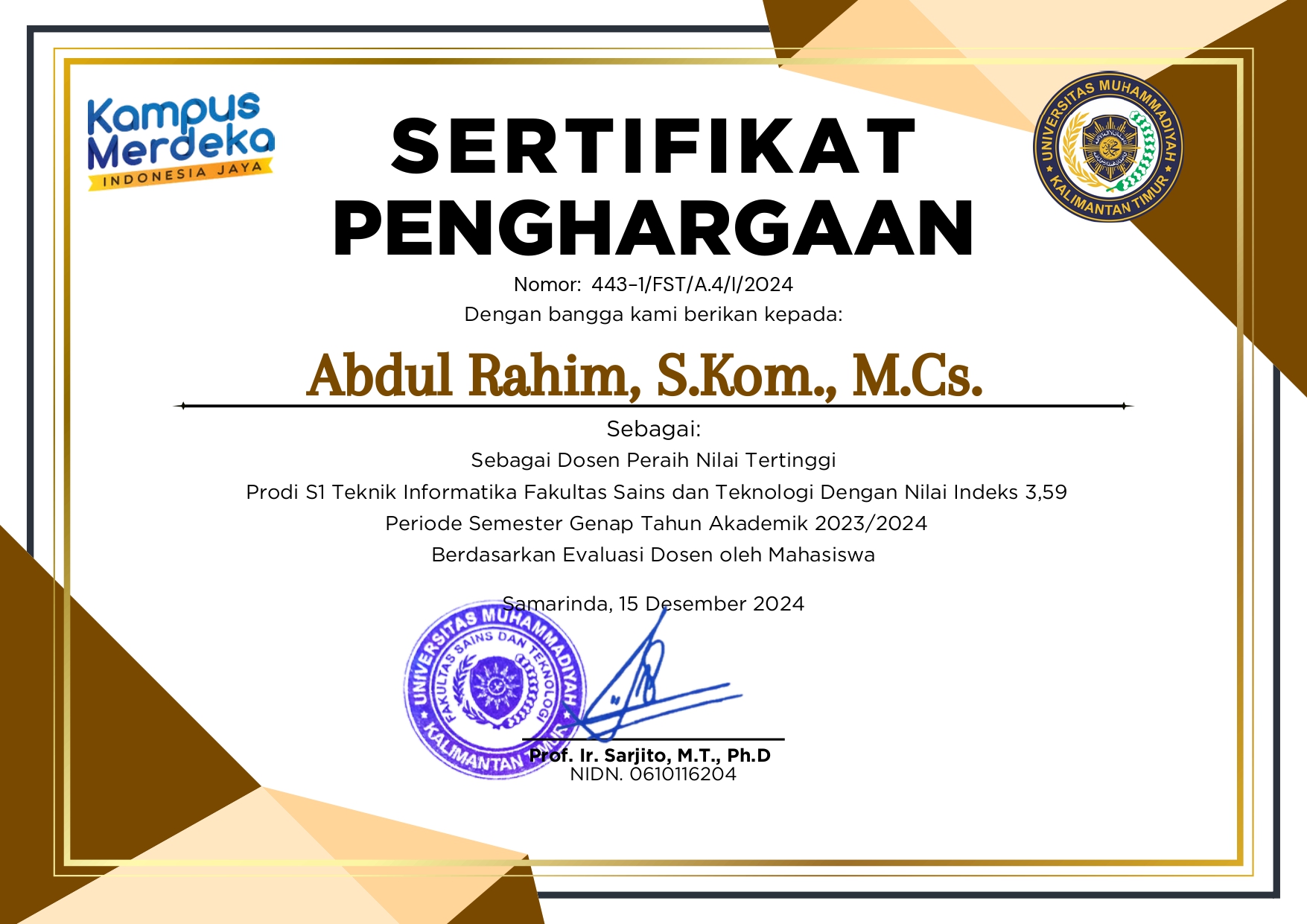 Kampus Merdeka
INDONESIA JAYA

UNIVERSITAS MUHAMMADIYAH
KALIMANTAN TIMUR

SERTIFIKAT
PENGHARGAAN

Nomor: 443-1/FST/A.4/I/2024

Dengan bangga kami berikan kepada:

Abdul Rahim, S.Kom., M.Cs.

Sebagai:

Sebagai Dosen Peraih Nilai Tertinggi

Prodi S1 Teknik Informatika Fakultas Sains dan Teknologi Dengan Nilai Indeks 3,59

Periode Semester Genap Tahun Akademik 2023/2024

Berdasarkan Evaluasi Dosen oleh Mahasiswa

Samarinda, 15 Desember 2024

UNIVERSITAS MUHAMMADIYAH
FAKULTAS SAINS DAN TEKNOLOGI
KALIMANTAN TIMUR

Prof. Ir. Sarjito, M.T., Ph.D
NIDN. 0610116204